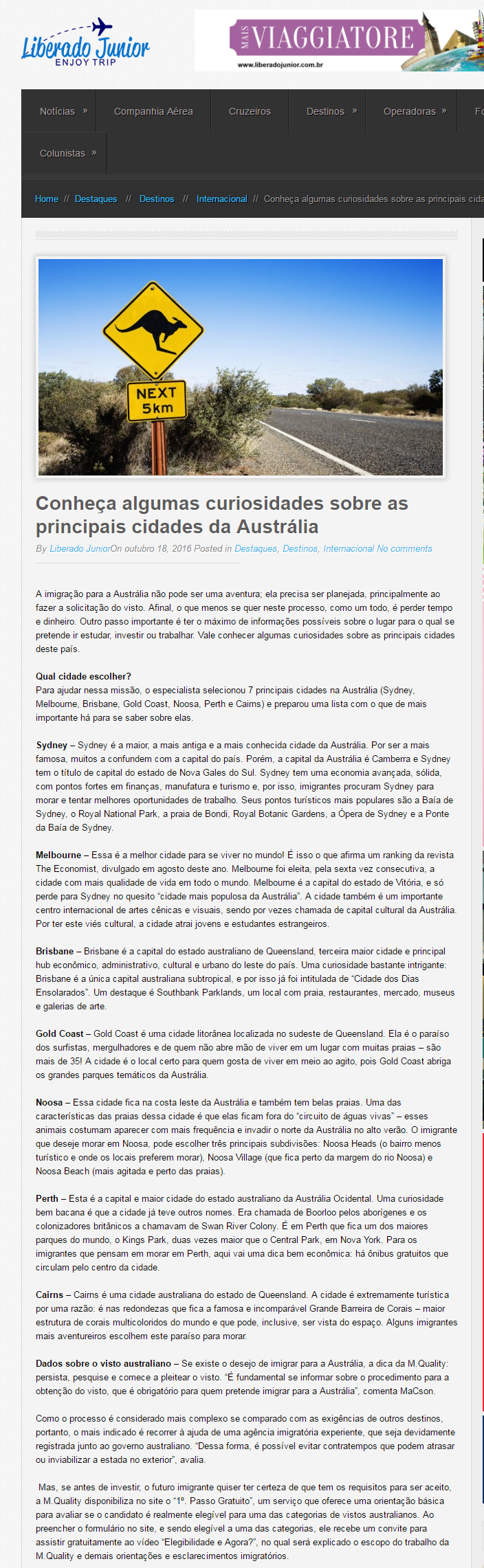 Liberado Junior
ENJOY TRIP

MAIS VIAGGIATORE
www.liberadojunior.com.br

Notícias » Companhia Aérea Cruzeiros Destinos » Operadoras » Fo

Colunistas »

Home // Destaques // Destinos // Internacional // Conheça algumas curiosidades sobre as principais cida

NEXT 5km

Conheça algumas curiosidades sobre as principais cidades da Austrália

By Liberado JuniorOn outubro 18, 2016 Posted in Destaques, Destinos, Internacional No comments

A imigração para a Austrália não pode ser uma aventura; ela precisa ser planejada, principalmente ao fazer a solicitação do visto. Afinal, o que menos se quer neste processo, como um todo, é perder tempo e dinheiro. Outro passo importante é ter o máximo de informações possíveis sobre o lugar para o qual se pretende ir estudar, investir ou trabalhar. Vale conhecer algumas curiosidades sobre as principais cidades deste país.

Qual cidade escolher?
Para ajudar nessa missão, o especialista selecionou 7 principais cidades na Austrália (Sydney, Melbourne, Brisbane, Gold Coast, Noosa, Perth e Cairns) e preparou uma lista com o que de mais importante há para se saber sobre elas.

Sydney – Sydney é a maior, a mais antiga e a mais conhecida cidade da Austrália. Por ser a mais famosa, muitos a confundem com a capital do país. Porém, a capital da Austrália é Camberra e Sydney tem o título de capital do estado de Nova Gales do Sul. Sydney tem uma economia avançada, sólida, com pontos fortes em finanças, manufatura e turismo e, por isso, imigrantes procuram Sydney para morar e tentar melhores oportunidades de trabalho. Seus pontos turísticos mais populares são a Baía de Sydney, o Royal National Park, a praia de Bondi, Royal Botanic Gardens, a Ópera de Sydney e a Ponte da Baía de Sydney.

Melbourne – Essa é a melhor cidade para se viver no mundo! É isso o que afirma um ranking da revista The Economist, divulgado em agosto deste ano. Melbourne foi eleita, pela sexta vez consecutiva, a cidade com mais qualidade de vida em todo o mundo. Melbourne é a capital do estado de Vitória, e só perde para Sydney no quesito "cidade mais populosa da Austrália". A cidade também é um importante centro internacional de artes cênicas e visuais, sendo por vezes chamada de capital cultural da Austrália. Por ter este viés cultural, a cidade atrai jovens e estudantes estrangeiros.

Brisbane – Brisbane é a capital do estado australiano de Queensland, terceira maior cidade e principal hub econômico, administrativo, cultural e urbano do leste do país. Uma curiosidade bastante intrigante: Brisbane é a única capital australiana subtropical, e por isso já foi intitulada de "Cidade dos Dias Ensolarados". Um destaque é Southbank Parklands, um local com praia, restaurantes, mercado, museus e galerias de arte.

Gold Coast – Gold Coast é uma cidade litorânea localizada no sudeste de Queensland. Ela é o paraíso dos surfistas, mergulhadores e de quem não abre mão de viver em um lugar com muitas praias – são mais de 35! A cidade é o local certo para quem gosta de viver em meio ao agito, pois Gold Coast abriga os grandes parques temáticos da Austrália.

Noosa – Essa cidade fica na costa leste da Austrália e também tem belas praias. Uma das características das praias dessa cidade é que elas ficam fora do "circuito de águas vivas" – esses animais costumam aparecer com mais frequência e invadir o norte da Austrália no alto verão. O imigrante que deseje morar em Noosa, pode escolher três principais subdivisões: Noosa Heads (o bairro menos turístico e onde os locais preferem morar), Noosa Village (que fica perto da margem do rio Noosa) e Noosa Beach (mais agitada e perto das praias).

Perth – Esta é a capital e maior cidade do estado australiano da Austrália Ocidental. Uma curiosidade bem bacana é que a cidade já teve outros nomes. Era chamada de Boorloo pelos aborígenes e os colonizadores britânicos a chamavam de Swan River Colony. É em Perth que fica um dos maiores parques do mundo, o Kings Park, duas vezes maior que o Central Park, em Nova York. Para os imigrantes que pensam em morar em Perth, aqui vai uma dica bem econômica: há ônibus gratuitos que circulam pelo centro da cidade.

Cairns – Cairns é uma cidade australiana do estado de Queensland. A cidade é extremamente turística por uma razão: é nas redondezas que fica a famosa e incomparável Grande Barreira de Corais – maior estrutura de corais multicoloridos do mundo e que pode, inclusive, ser vista do espaço. Alguns imigrantes mais aventureiros escolhem este paraíso para morar.

Dados sobre o visto australiano – Se existe o desejo de imigrar para a Austrália, a dica da M.Quality: persista, pesquise e comece a pleitear o visto. "É fundamental se informar sobre o procedimento para a obtenção do visto, que é obrigatório para quem pretende imigrar para a Austrália", comenta MaCson.

Como o processo é considerado mais complexo se comparado com as exigências de outros destinos, portanto, o mais indicado é recorrer à ajuda de uma agência imigratória experiente, que seja devidamente registrada junto ao governo australiano. "Dessa forma, é possível evitar contratempos que podem atrasar ou inviabilizar a estada no exterior", avalia.

Mas, se antes de investir, o futuro imigrante quiser ter certeza de que tem os requisitos para ser aceito, a M.Quality disponibiliza no site o "1º. Passo Gratuito", um serviço que oferece uma orientação básica para avaliar se o candidato é realmente elegível para uma das categorias de vistos australianos. Ao preencher o formulário no site, e sendo elegível a uma das categorias, ele recebe um convite para assistir gratuitamente ao vídeo "Elegibilidade e Agora?", no qual será explicado o escopo do trabalho da M.Quality e demais orientações e esclarecimentos imigratórios.